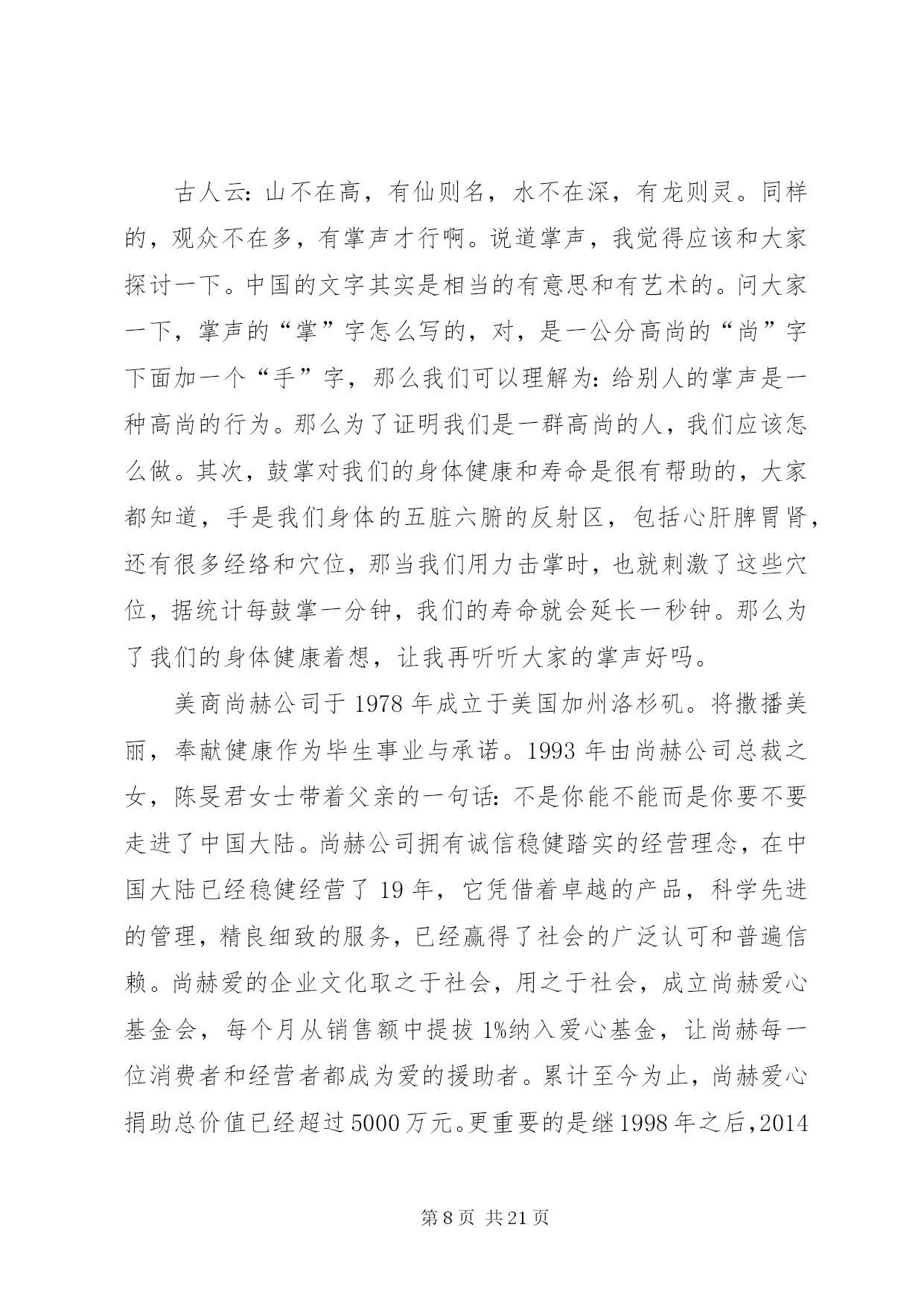 古人云：山不在高，有仙则名，水不在深，有龙则灵。同样的，观众不在多，有掌声才行啊。说道掌声，我觉得应该和大家探讨一下。中国的文字其实是相当的有意思和有艺术的。问大家一下，掌声的“掌”字怎么写的，对，是一公分高尚的“尚”字下面加一个“手”字，那么我们可以理解为：给别人的掌声是一种高尚的行为。那么为了证明我们是一群高尚的人，我们应该怎么做。其次，鼓掌对我们的身体健康和寿命是很有帮助的，大家都知道，手是我们身体的五脏六腑的反射区，包括心肝脾胃肾，还有很多经络和穴位，那当我们用力击掌时，也就刺激了这些穴位，据统计每鼓掌一分钟，我们的寿命就会延长一秒钟。那么为了我们的身体健康着想，让我再听听大家的掌声好吗。

美商尚赫公司于 1978 年成立于美国加州洛杉矶。将撒播美丽，奉献健康作为毕生事业与承诺。1993 年由尚赫公司总裁之女，陈旻君女士带着父亲的一句话：不是你能不能而是你要不要走进了中国大陆。尚赫公司拥有诚信稳健踏实的经营理念，在中国大陆已经稳健经营了 19 年，它凭借着卓越的产品，科学先进的管理，精良细致的服务，已经赢得了社会的广泛认可和普遍信赖。尚赫爱的企业文化取之于社会，用之于社会，成立尚赫爱心基金会，每个月从销售额中提拔 1%纳入爱心基金，让尚赫每一位消费者和经营者都成为爱的援助者。累计至今为止，尚赫爱心捐助总价值已经超过 5000 万元。更重要的是继 1998 年之后，2014

第 8 页 共 21 页